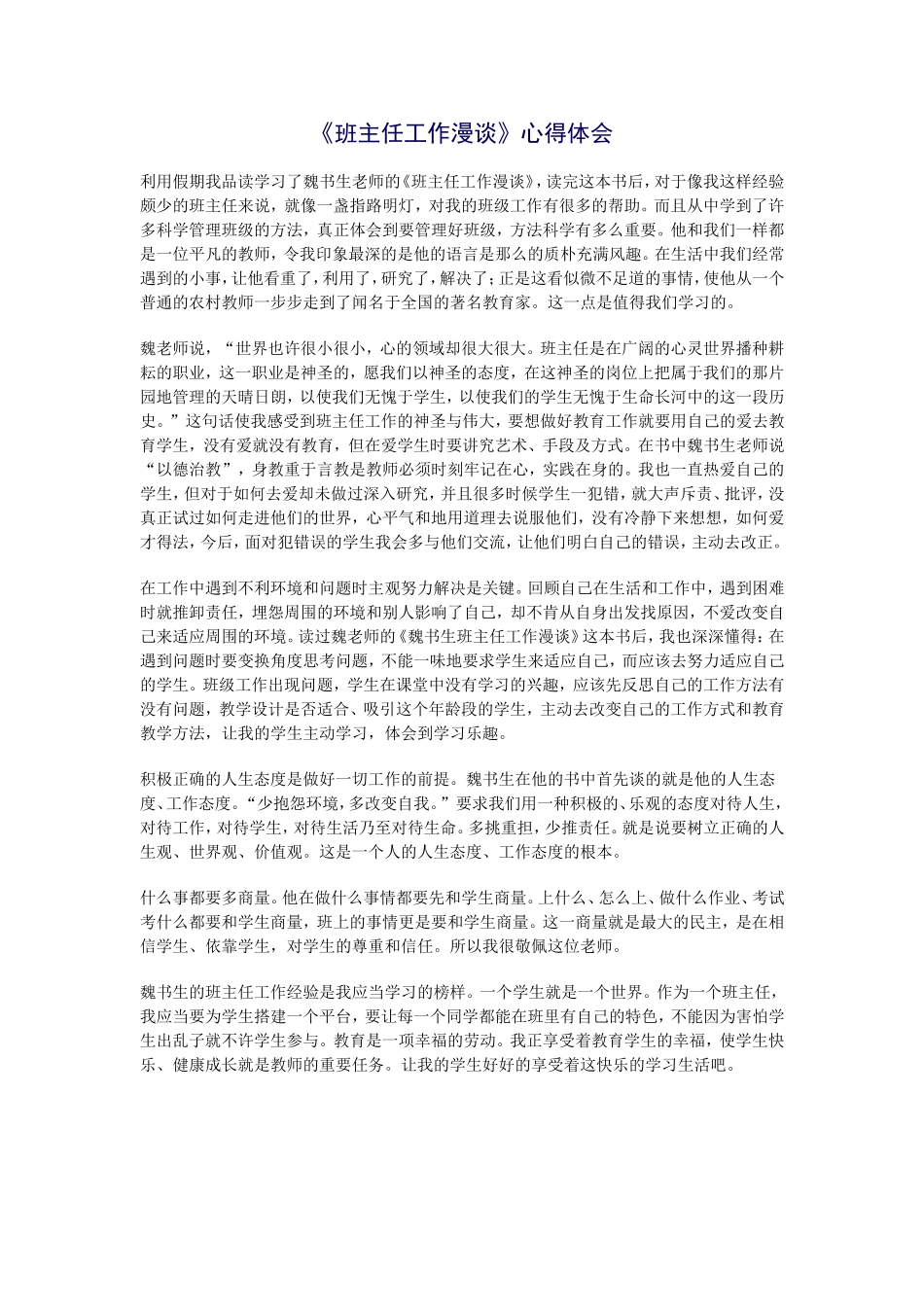 《班主任工作漫谈》心得体会

利用假期我品读学习了魏书生老师的《班主任工作漫谈》，读完这本书后，对于像我这样经验颇少的班主任来说，就像一盏指路明灯，对我的班级工作有很多的帮助。而且从中学到了许多科学管理班级的方法，真正体会到要管理好班级，方法科学有多么重要。他和我们一样都是一位平凡的教师，令我印象最深的是他的语言是那么的质朴充满风趣。在生活中我们经常遇到的小事，让他看重了，利用了，研究了，解决了；正是这看似微不足道的事情，使他从一个普通的农村教师一步步走到了闻名于全国的著名教育家。这一点是值得我们学习的。

魏老师说，“世界也许很小很小，心的领域却很大很大。班主任是在广阔的心灵世界播种耕耘的职业，这一职业是神圣的，愿我们以神圣的态度，在这神圣的岗位上把属于我们的那片园地管理的天晴日朗，以使我们无愧于学生，以使我们的学生无愧于生命长河中的这一段历史。”这句话使我感受到班主任工作的神圣与伟大，要想做好教育工作就要用自己的爱去教育学生，没有爱就没有教育，但在爱学生时要讲究艺术、手段及方式。在书中魏书生老师说“以德治教”，身教重于言教是教师必须时刻牢记在心，实践在身的。我也一直热爱自己的学生，但对于如何去爱却未做过深入研究，并且很多时候学生一犯错，就大声斥责、批评，没真正试过如何走进他们的世界，心平气和地用道理去说服他们，没有冷静下来想想，如何爱才得法，今后，面对犯错误的学生我会多与他们交流，让他们明白自己的错误，主动去改正。

在工作中遇到不利环境和问题时主观努力解决是关键。回顾自己在生活和工作中，遇到困难时就推卸责任，埋怨周围的环境和别人影响了自己，却不肯从自身出发找原因，不爱改变自己来适应周围的环境。读过魏老师的《魏书生班主任工作漫谈》这本书后，我也深深懂得：在遇到问题时要变换角度思考问题，不能一味地要求学生来适应自己，而应该去努力适应自己的学生。班级工作出现问题，学生在课堂中没有学习的兴趣，应该先反思自己的工作方法有没有问题，教学设计是否适合、吸引这个年龄段的学生，主动去改变自己的工作方式和教育教学方法，让我的学生主动学习，体会到学习乐趣。

积极正确的人生态度是做好一切工作的前提。魏书生在他的书中首先谈的就是他的人生态度、工作态度。“少抱怨环境，多改变自我。”要求我们用一种积极的、乐观的态度对待人生，对待工作，对待学生，对待生活乃至对待生命。多挑重担，少推责任。就是说要树立正确的人生观、世界观、价值观。这是一个人的人生态度、工作态度的根本。

什么事都要多商量。他在做什么事情都要先和学生商量。上什么、怎么上、做什么作业、考试考什么都要和学生商量，班上的事情更是要和学生商量。这一商量就是最大的民主，是在相信学生、依靠学生，对学生的尊重和信任。所以我很敬佩这位老师。

魏书生的班主任工作经验是我应当学习的榜样。一个学生就是一个世界。作为一个班主任，我应当要为学生搭建一个平台，要让每一个同学都能在班里有自己的特色，不能因为害怕学生出乱子就不许学生参与。教育是一项幸福的劳动。我正享受着教育学生的幸福，使学生快乐、健康成长就是教师的重要任务。让我的学生好好的享受着这快乐的学习生活吧。